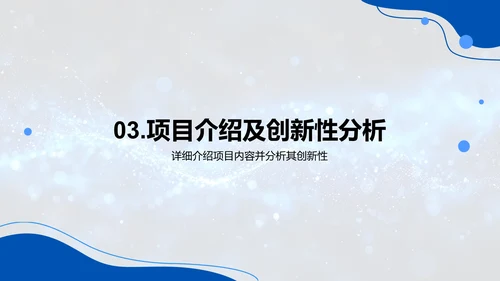 03.项目介绍及创新性分析

详细介绍项目内容并分析其创新性